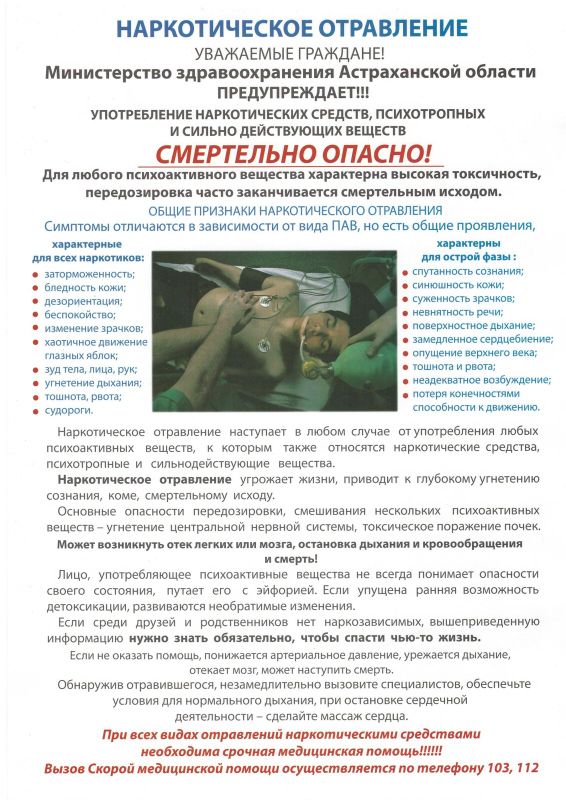 НАРКОТИЧЕСКОЕ ОТРАВЛЕНИЕ
УВАЖАЕМЫЕ ГРАЖДАНЕ!
Министерство здравоохранения Астраханской области ПРЕДУПРЕЖДАЕТ!!!
УПОТРЕБЛЕНИЕ НАРКОТИЧЕСКИХ СРЕДСТВ, ПСИХОТРОПНЫХ И СИЛЬНО ДЕЙСТВУЮЩИХ ВЕЩЕСТВ
СМЕРТЕЛЬНО ОПАСНО!
Для любого психоактивного вещества характерна высокая токсичность, передозировка часто заканчивается смертельным исходом.
ОБЩИЕ ПРИЗНАКИ НАРКОТИЧЕСКОГО ОТРАВЛЕНИЯ
Симптомы отличаются в зависимости от вида ПАВ, но есть общие проявления,

характерные для всех наркотиков:
заторможенность;
бледность кожи;
дезориентация;
беспокойство;
изменение зрачков;
хаотичное движение глазных яблок;
зуд тела, лица, рук;
угнетение дыхания;
тошнота, рвота;
судороги.

характерны для острой фазы :
спутанность сознания;
синюшность кожи;
суженность зрачков;
невнятность речи;
поверхностное дыхание;
замедленное сердцебиение;
опущение верхнего века;
тошнота и рвота;
неадекватное возбуждение;
потеря конечностями способности к движению.

Наркотическое отравление наступает в любом случае от употребления любых психоактивных веществ, к которым также относятся наркотические средства, психотропные и сильнодействующие вещества.

Наркотическое отравление угрожает жизни, приводит к глубокому угнетению сознания, коме, смертельному исходу.

Основные опасности передозировки, смешивания нескольких психоактивных веществ – угнетение центральной нервной системы, токсическое поражение почек.

Может возникнуть отек легких или мозга, остановка дыхания и кровообращения и смерть!

Лицо, употребляющее психоактивные вещества не всегда понимает опасности своего состояния, путает его с эйфорией. Если упущена ранняя возможность детоксикации, развиваются необратимые изменения.

Если среди друзей и родственников нет наркозависимых, вышеприведенную информацию нужно знать обязательно, чтобы спасти чью-то жизнь.

Если не оказать помощь, понижается артериальное давление, урежается дыхание, отекает мозг, может наступить смерть.

Обнаружив отравившегося, незамедлительно вызовите специалистов, обеспечьте условия для нормального дыхания, при остановке сердечной деятельности – сделайте массаж сердца.

При всех видах отравлений наркотическими средствами необходима срочная медицинская помощь!!!!!!
Вызов Скорой медицинской помощи осуществляется по телефону 103, 112